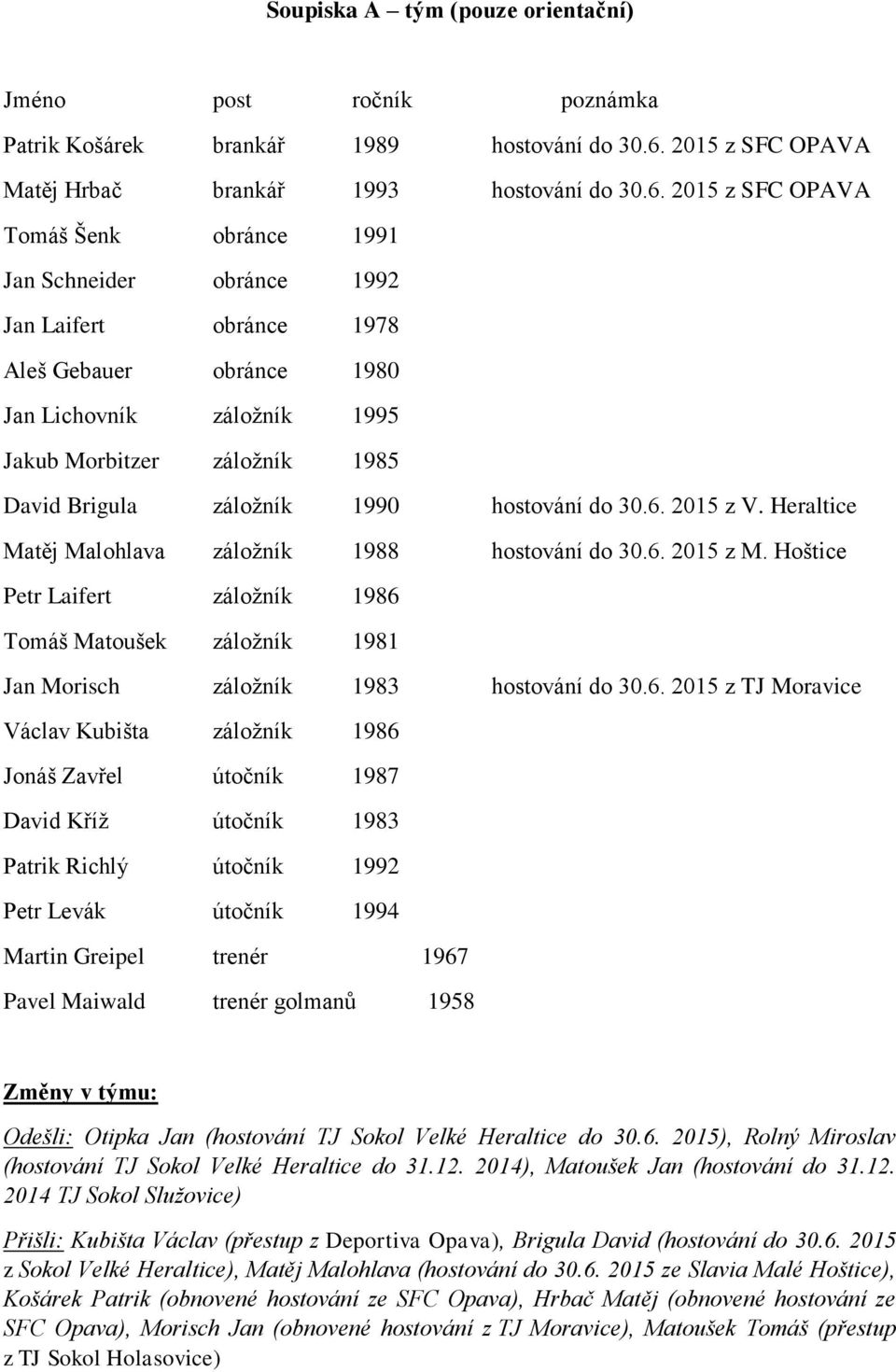 Soupiska A – tým (pouze orientační)

| Jméno | post | ročník | poznámka |
|---|---|---|---|
| Patrik Košárek | brankář | 1989 | hostování do 30.6. 2015 z SFC OPAVA |
| Matěj Hrbač | brankář | 1993 | hostování do 30.6. 2015 z SFC OPAVA |
| Tomáš Šenk | obránce | 1991 | |
| Jan Schneider | obránce | 1992 | |
| Jan Laifert | obránce | 1978 | |
| Aleš Gebauer | obránce | 1980 | |
| Jan Lichovník | záložník | 1995 | |
| Jakub Morbitzer | záložník | 1985 | |
| David Brigula | záložník | 1990 | hostování do 30.6. 2015 z V. Heraltice |
| Matěj Malohlava | záložník | 1988 | hostování do 30.6. 2015 z M. Hoštice |
| Petr Laifert | záložník | 1986 | |
| Tomáš Matoušek | záložník | 1981 | |
| Jan Morisch | záložník | 1983 | hostování do 30.6. 2015 z TJ Moravice |
| Václav Kubišta | záložník | 1986 | |
| Jonáš Zavřel | útočník | 1987 | |
| David Kříž | útočník | 1983 | |
| Patrik Richlý | útočník | 1992 | |
| Petr Levák | útočník | 1994 | |
| Martin Greipel | trenér | 1967 | |
| Pavel Maiwald | trenér golmanů | 1958 | |

Změny v týmu:

Odešli: Otipka Jan (hostování TJ Sokol Velké Heraltice do 30.6. 2015), Rolný Miroslav (hostování TJ Sokol Velké Heraltice do 31.12. 2014), Matoušek Jan (hostování do 31.12. 2014 TJ Sokol Služovice)

Přišli: Kubišta Václav (přestup z Deportiva Opava), Brigula David (hostování do 30.6. 2015 z Sokol Velké Heraltice), Matěj Malohlava (hostování do 30.6. 2015 ze Slavia Malé Hoštice), Košárek Patrik (obnovené hostování ze SFC Opava), Hrbač Matěj (obnovené hostování ze SFC Opava), Morisch Jan (obnovené hostování z TJ Moravice), Matoušek Tomáš (přestup z TJ Sokol Holasovice)